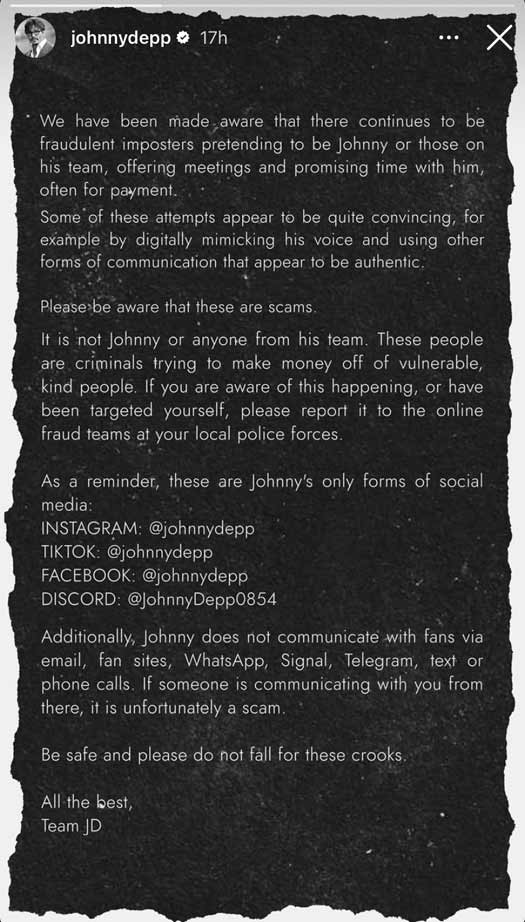 johnnydepp 17h

We have been made aware that there continues to be fraudulent imposters pretending to be Johnny or those on his team, offering meetings and promising time with him, often for payment.
Some of these attempts appear to be quite convincing, for example by digitally mimicking his voice and using other forms of communication that appear to be authentic.

Please be aware that these are scams.

It is not Johnny or anyone from his team. These people are criminals trying to make money off of vulnerable, kind people. If you are aware of this happening, or have been targeted yourself, please report it to the online fraud teams at your local police forces.

As a reminder, these are Johnny's only forms of social media:
INSTAGRAM: @johnnydepp
TIKTOK: @johnnydepp
FACEBOOK: @johnnydepp
DISCORD: @JohnnyDepp0854

Additionally, Johnny does not communicate with fans via email, fan sites, WhatsApp, Signal, Telegram, text or phone calls. If someone is communicating with you from there, it is unfortunately a scam.

Be safe and please do not fall for these crooks.

All the best,
Team JD